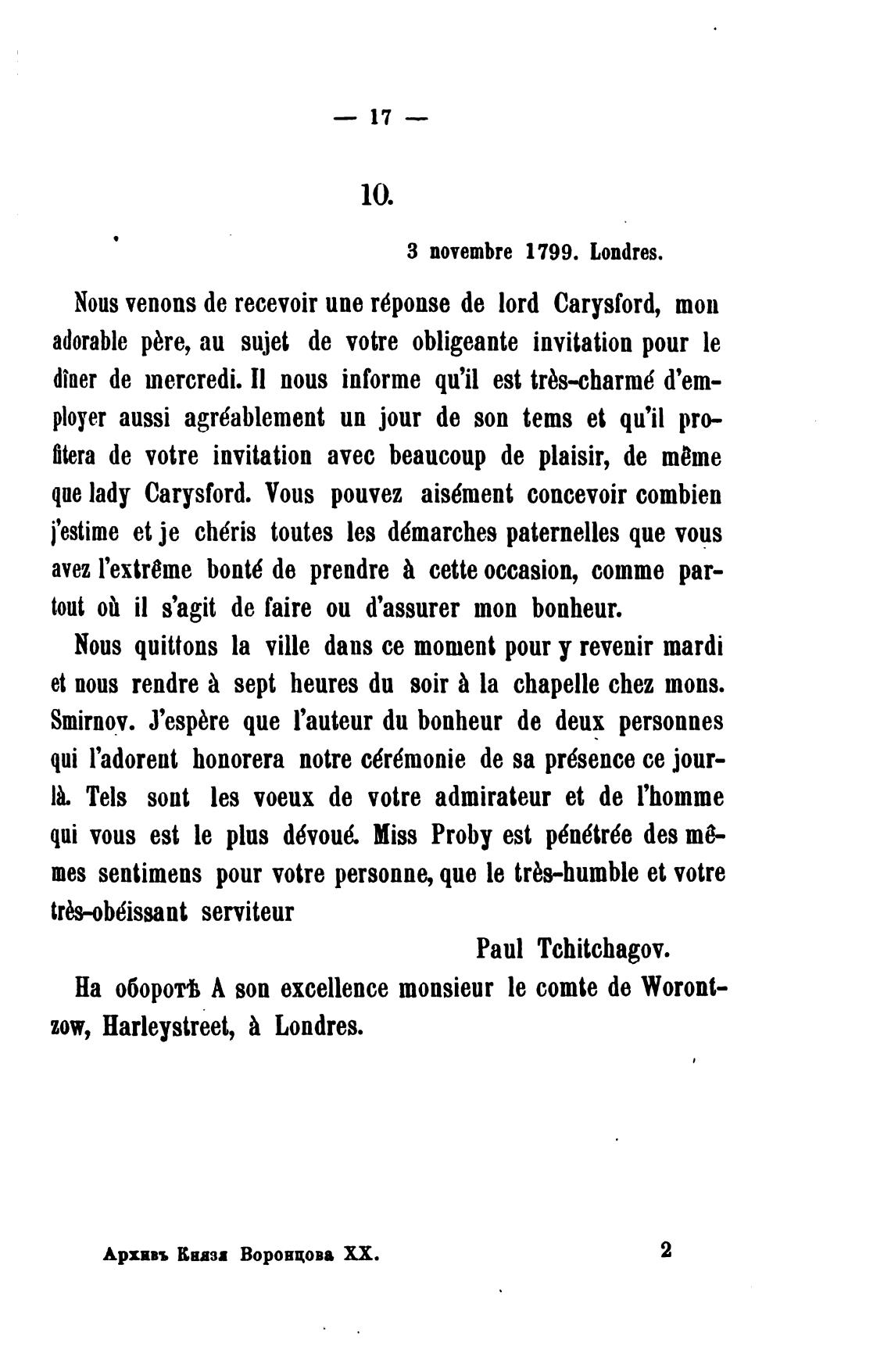 — 17 —

10.

3 novembre 1799. Londres.

Nous venons de recevoir une réponse de lord Carysford, mon adorable père, au sujet de votre obligeante invitation pour le dîner de mercredi. Il nous informe qu'il est très-charmé d'employer aussi agréablement un jour de son tems et qu'il profitera de votre invitation avec beaucoup de plaisir, de même que lady Carysford. Vous pouvez aisément concevoir combien j'estime et je chéris toutes les démarches paternelles que vous avez l'extrême bonté de prendre à cette occasion, comme partout où il s'agit de faire ou d'assurer mon bonheur.

Nous quittons la ville dans ce moment pour y revenir mardi et nous rendre à sept heures du soir à la chapelle chez mons. Smirnov. J'espère que l'auteur du bonheur de deux personnes qui l'adorent honorera notre cérémonie de sa présence ce jour-là. Tels sont les voeux de votre admirateur et de l'homme qui vous est le plus dévoué. Miss Proby est pénétrée des mêmes sentimens pour votre personne, que le très-humble et votre très-obéissant serviteur

Paul Tchitchagov.

На оборотѣ A son excellence monsieur le comte de Worontzow, Harleystreet, à Londres.

Архивъ Князя Воронцова XX. 2